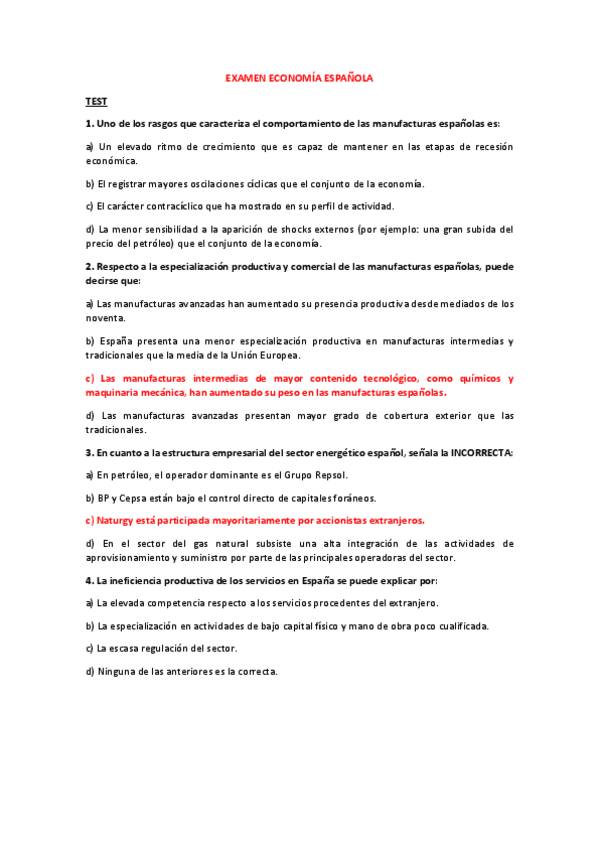 EXAMEN ECONOMÍA ESPAÑOLA

TEST

1. Uno de los rasgos que caracteriza el comportamiento de las manufacturas españolas es:

a) Un elevado ritmo de crecimiento que es capaz de mantener en las etapas de recesión económica.

b) El registrar mayores oscilaciones cíclicas que el conjunto de la economía.

c) El carácter contracíclico que ha mostrado en su perfil de actividad.

d) La menor sensibilidad a la aparición de shocks externos (por ejemplo: una gran subida del precio del petróleo) que el conjunto de la economía.

2. Respecto a la especialización productiva y comercial de las manufacturas españolas, puede decirse que:

a) Las manufacturas avanzadas han aumentado su presencia productiva desde mediados de los noventa.

b) España presenta una menor especialización productiva en manufacturas intermedias y tradicionales que la media de la Unión Europea.

c) Las manufacturas intermedias de mayor contenido tecnológico, como químicos y maquinaria mecánica, han aumentado su peso en las manufacturas españolas.

d) Las manufacturas avanzadas presentan mayor grado de cobertura exterior que las tradicionales.

3. En cuanto a la estructura empresarial del sector energético español, señala la INCORRECTA:

a) En petróleo, el operador dominante es el Grupo Repsol.

b) BP y Cepsa están bajo el control directo de capitales foráneos.

c) Naturgy está participada mayoritariamente por accionistas extranjeros.

d) En el sector del gas natural subsiste una alta integración de las actividades de aprovisionamiento y suministro por parte de las principales operadoras del sector.

4. La ineficiencia productiva de los servicios en España se puede explicar por:

a) La elevada competencia respecto a los servicios procedentes del extranjero.

b) La especialización en actividades de bajo capital físico y mano de obra poco cualificada.

c) La escasa regulación del sector.

d) Ninguna de las anteriores es la correcta.